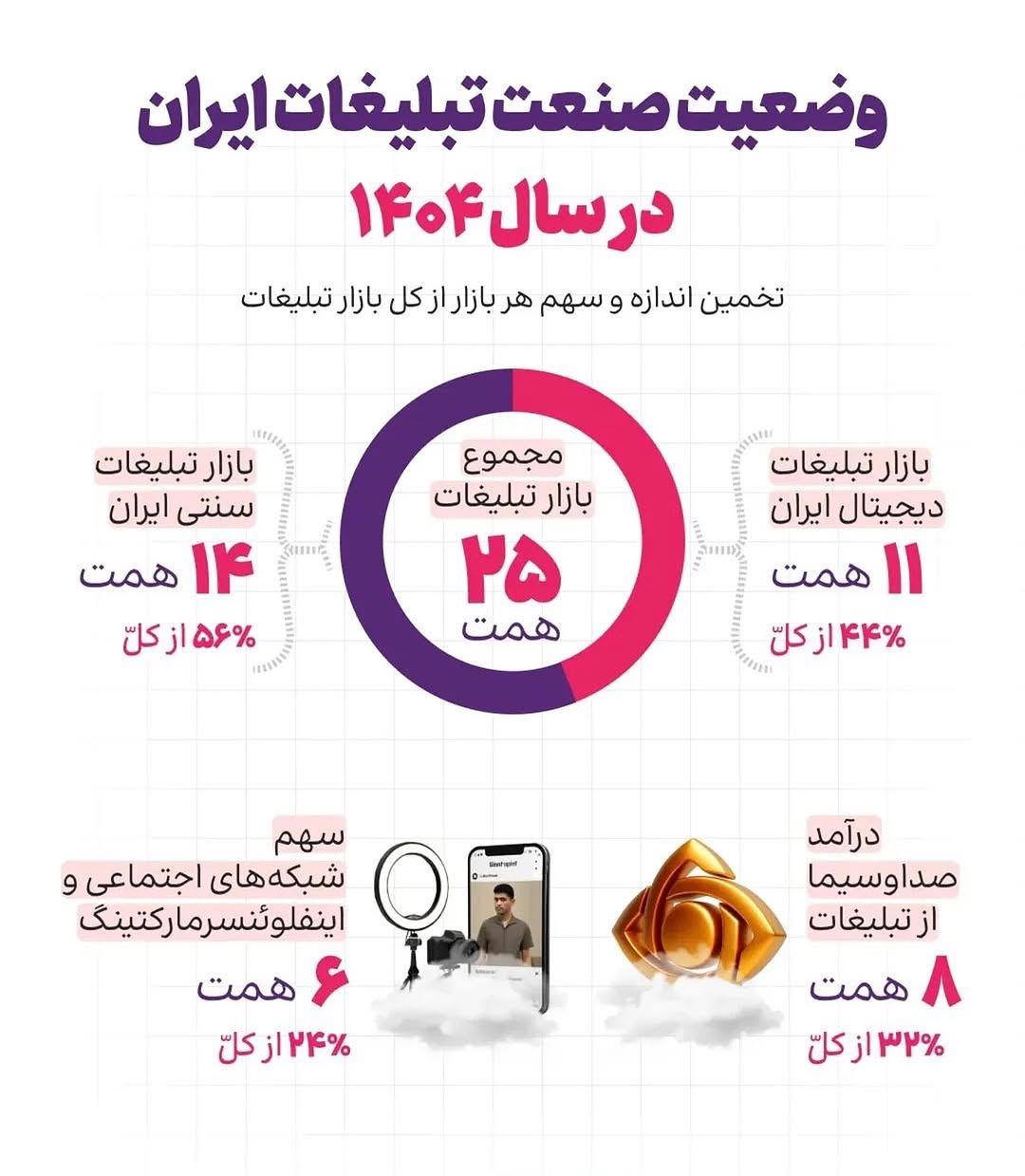 وضعیت صنعت تبلیغات ایران
در سال ۱۴۰۴

تخمین اندازه و سهم هر بازار از کل بازار تبلیغات

بازار تبلیغات دیجیتال ایران
۱۱ همت
۴۴% از کلّ

مجموع بازار تبلیغات
۲۵ همت

بازار تبلیغات سنتی ایران
۱۴ همت
۵۶% از کلّ

درآمد صداوسیما از تبلیغات
۸ همت
۳۲% از کلّ

سهم شبکه‌های اجتماعی و اینفلوئنسرمارکتینگ
۶ همت
۲۴% از کلّ